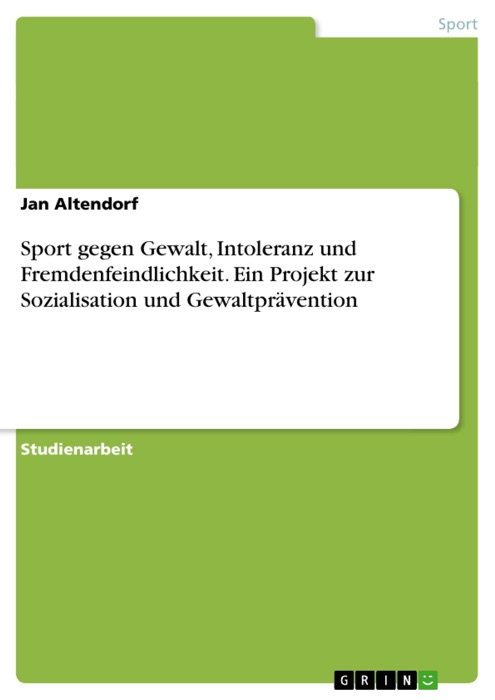 Sport

Jan Altendorf

Sport gegen Gewalt, Intoleranz und Fremdenfeindlichkeit. Ein Projekt zur Sozialisation und Gewaltprävention

Studienarbeit

GRIN